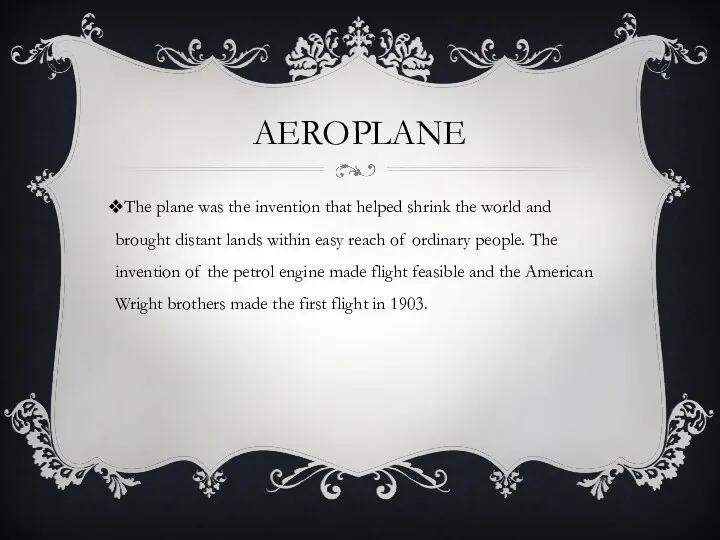 AEROPLANE

❖The plane was the invention that helped shrink the world and brought distant lands within easy reach of ordinary people. The invention of the petrol engine made flight feasible and the American Wright brothers made the first flight in 1903.